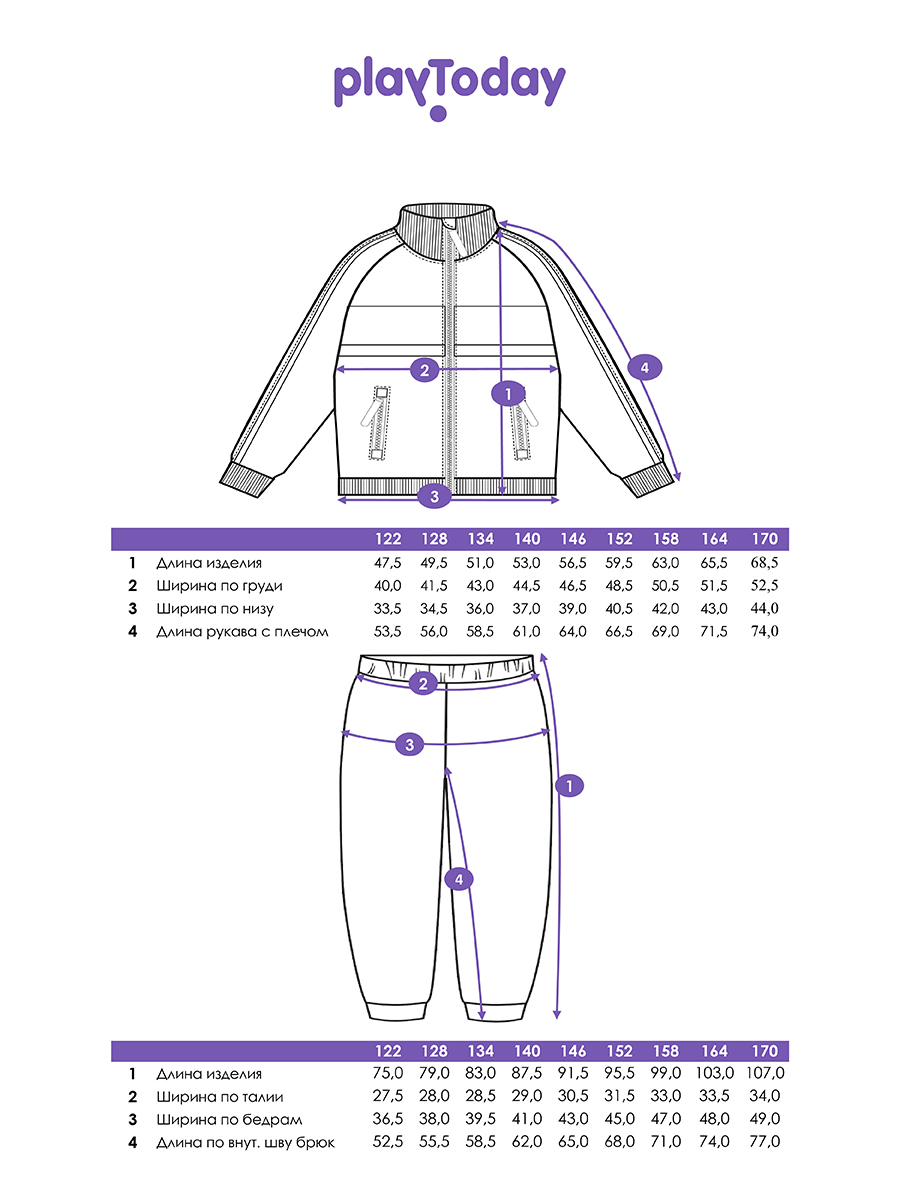 playToday

2
1
4
3

| | | 122 | 128 | 134 | 140 | 146 | 152 | 158 | 164 | 170 |
|---|---|---|---|---|---|---|---|---|---|---|
| 1 | Длина изделия | 47,5 | 49,5 | 51,0 | 53,0 | 56,5 | 59,5 | 63,0 | 65,5 | 68,5 |
| 2 | Ширина по груди | 40,0 | 41,5 | 43,0 | 44,5 | 46,5 | 48,5 | 50,5 | 51,5 | 52,5 |
| 3 | Ширина по низу | 33,5 | 34,5 | 36,0 | 37,0 | 39,0 | 40,5 | 42,0 | 43,0 | 44,0 |
| 4 | Длина рукава с плечом | 53,5 | 56,0 | 58,5 | 61,0 | 64,0 | 66,5 | 69,0 | 71,5 | 74,0 |

2
3
1
4

| | | 122 | 128 | 134 | 140 | 146 | 152 | 158 | 164 | 170 |
|---|---|---|---|---|---|---|---|---|---|---|
| 1 | Длина изделия | 75,0 | 79,0 | 83,0 | 87,5 | 91,5 | 95,5 | 99,0 | 103,0 | 107,0 |
| 2 | Ширина по талии | 27,5 | 28,0 | 28,5 | 29,0 | 30,5 | 31,5 | 33,0 | 33,5 | 34,0 |
| 3 | Ширина по бедрам | 36,5 | 38,0 | 39,5 | 41,0 | 43,0 | 45,0 | 47,0 | 48,0 | 49,0 |
| 4 | Длина по внут. шву брюк | 52,5 | 55,5 | 58,5 | 62,0 | 65,0 | 68,0 | 71,0 | 74,0 | 77,0 |